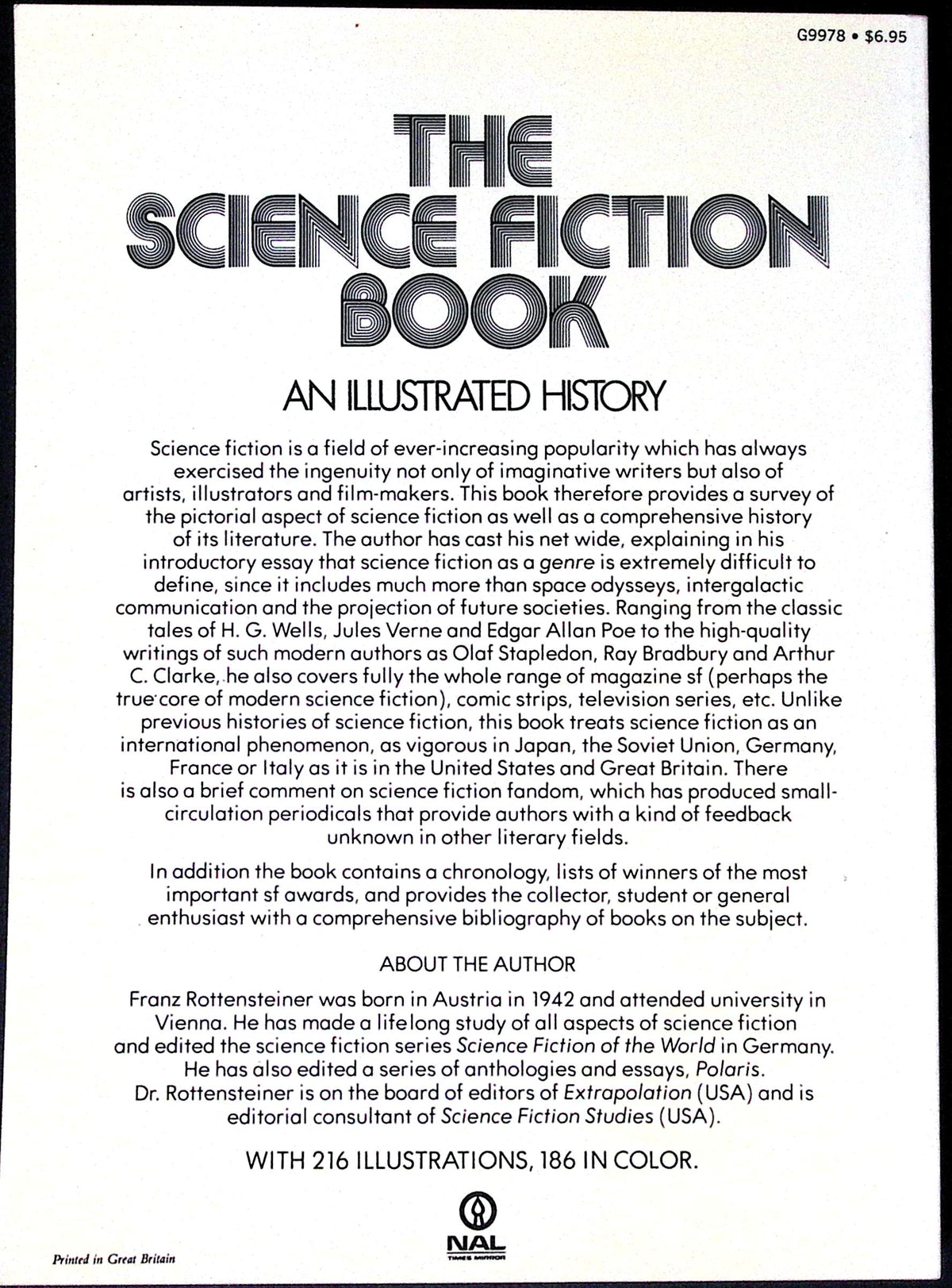 G9978 • $6.95

THE SCIENCE FICTION BOOK

AN ILLUSTRATED HISTORY

Science fiction is a field of ever-increasing popularity which has always exercised the ingenuity not only of imaginative writers but also of artists, illustrators and film-makers. This book therefore provides a survey of the pictorial aspect of science fiction as well as a comprehensive history of its literature. The author has cast his net wide, explaining in his introductory essay that science fiction as a genre is extremely difficult to define, since it includes much more than space odysseys, intergalactic communication and the projection of future societies. Ranging from the classic tales of H. G. Wells, Jules Verne and Edgar Allan Poe to the high-quality writings of such modern authors as Olaf Stapledon, Ray Bradbury and Arthur C. Clarke, he also covers fully the whole range of magazine sf (perhaps the true core of modern science fiction), comic strips, television series, etc. Unlike previous histories of science fiction, this book treats science fiction as an international phenomenon, as vigorous in Japan, the Soviet Union, Germany, France or Italy as it is in the United States and Great Britain. There is also a brief comment on science fiction fandom, which has produced small-circulation periodicals that provide authors with a kind of feedback unknown in other literary fields.

In addition the book contains a chronology, lists of winners of the most important sf awards, and provides the collector, student or general enthusiast with a comprehensive bibliography of books on the subject.

ABOUT THE AUTHOR

Franz Rottensteiner was born in Austria in 1942 and attended university in Vienna. He has made a lifelong study of all aspects of science fiction and edited the science fiction series Science Fiction of the World in Germany. He has also edited a series of anthologies and essays, Polaris. Dr. Rottensteiner is on the board of editors of Extrapolation (USA) and is editorial consultant of Science Fiction Studies (USA).

WITH 216 ILLUSTRATIONS, 186 IN COLOR.

NAL
TIMES MIRROR

Printed in Great Britain